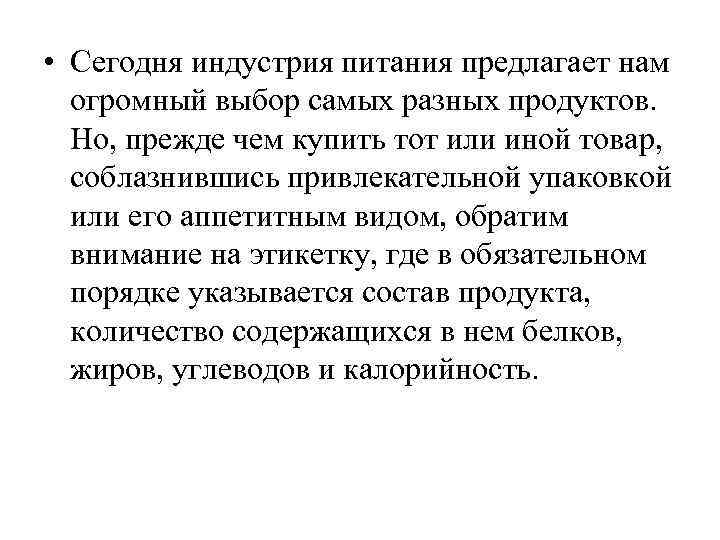 • Сегодня индустрия питания предлагает нам огромный выбор самых разных продуктов. Но, прежде чем купить тот или иной товар, соблазнившись привлекательной упаковкой или его аппетитным видом, обратим внимание на этикетку, где в обязательном порядке указывается состав продукта, количество содержащихся в нем белков, жиров, углеводов и калорийность.